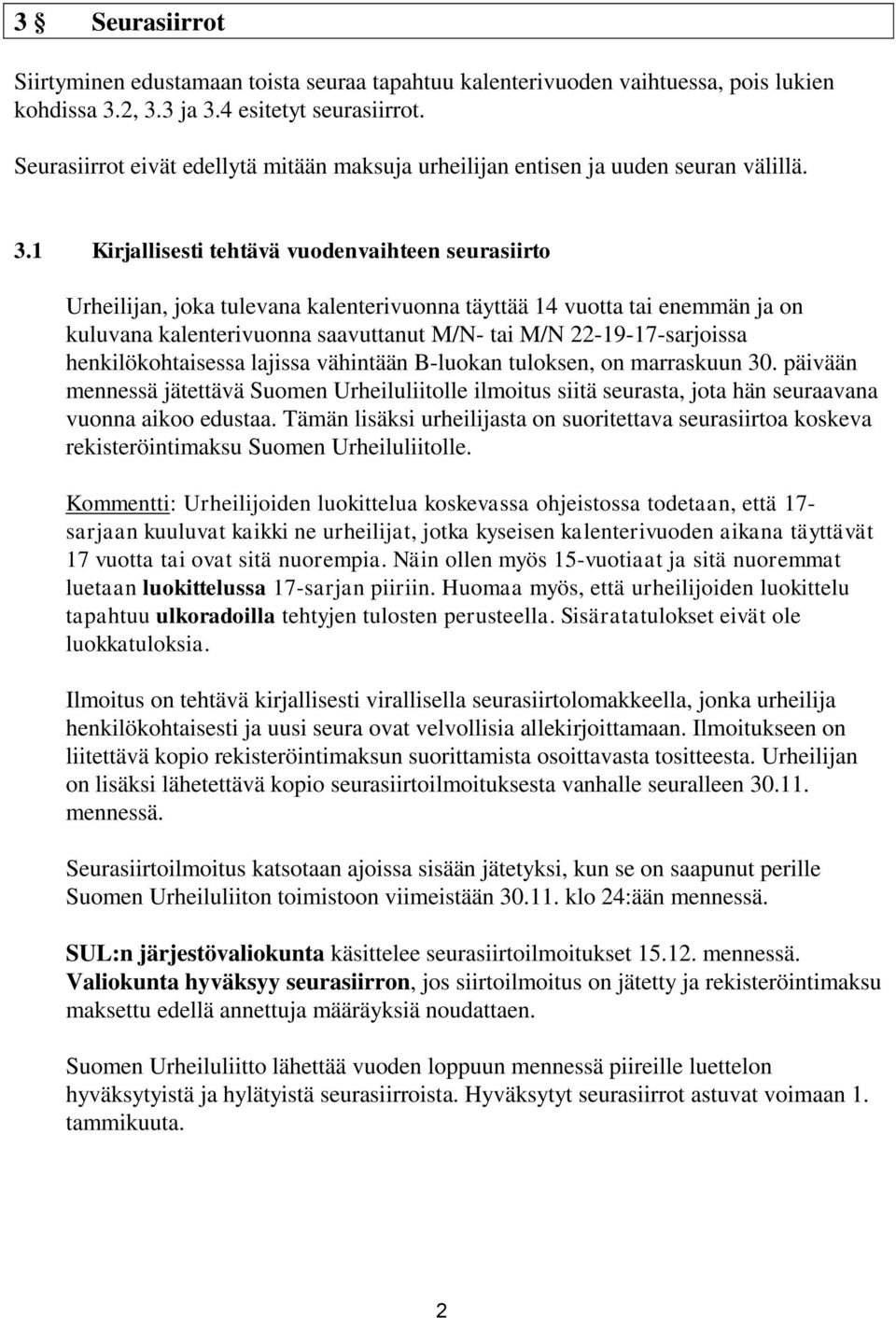 3 § Seurasiirrot

Siirtyminen edustamaan toista seuraa tapahtuu kalenterivuoden vaihtuessa, pois lukien kohdissa 3.2, 3.3 ja 3.4 esitetyt seurasiirrot.

Seurasiirrot eivät edellytä mitään maksuja urheilijan entisen ja uuden seuran välillä.

3.1 Kirjallisesti tehtävä vuodenvaihteen seurasiirto

Urheilijan, joka tulevana kalenterivuonna täyttää 14 vuotta tai enemmän ja on kuluvana kalenterivuonna saavuttanut M/N- tai M/N 22-19-17-sarjoissa henkilökohtaisessa lajissa vähintään B-luokan tuloksen, on marraskuun 30. päivään mennessä jätettävä Suomen Urheiluliitolle ilmoitus siitä seurasta, jota hän seuraavana vuonna aikoo edustaa. Tämän lisäksi urheilijasta on suoritettava seurasiirtoa koskeva rekisteröintimaksu Suomen Urheiluliitolle.

Kommentti: Urheilijoiden luokittelua koskevassa ohjeistossa todetaan, että 17-sarjaan kuuluvat kaikki ne urheilijat, jotka kyseisen kalenterivuoden aikana täyttävät 17 vuotta tai ovat sitä nuorempia. Näin ollen myös 15-vuotiaat ja sitä nuoremmat luetaan luokittelussa 17-sarjan piiriin. Huomaa myös, että urheilijoiden luokittelu tapahtuu ulkoradoilla tehtyjen tulosten perusteella. Sisäratatulokset eivät ole luokkatuloksia.

Ilmoitus on tehtävä kirjallisesti virallisella seurasiirtolomakkeella, jonka urheilija henkilökohtaisesti ja uusi seura ovat velvollisia allekirjoittamaan. Ilmoitukseen on liitettävä kopio rekisteröintimaksun suorittamista osoittavasta tositteesta. Urheilijan on lisäksi lähetettävä kopio seurasiirtoilmoituksesta vanhalle seuralleen 30.11. mennessä.

Seurasiirtoilmoitus katsotaan ajoissa sisään jätetyksi, kun se on saapunut perille Suomen Urheiluliiton toimistoon viimeistään 30.11. klo 24:ään mennessä.

SUL:n järjestövaliokunta käsittelee seurasiirtoilmoitukset 15.12. mennessä. Valiokunta hyväksyy seurasiirron, jos siirtoilmoitus on jätetty ja rekisteröintimaksu maksettu edellä annettuja määräyksiä noudattaen.

Suomen Urheiluliitto lähettää vuoden loppuun mennessä piireille luettelon hyväksytyistä ja hylätyistä seurasiirroista. Hyväksytyt seurasiirrot astuvat voimaan 1. tammikuuta.

2